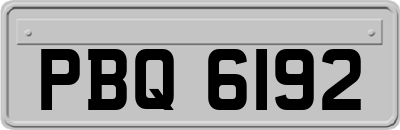 PBQ 6192